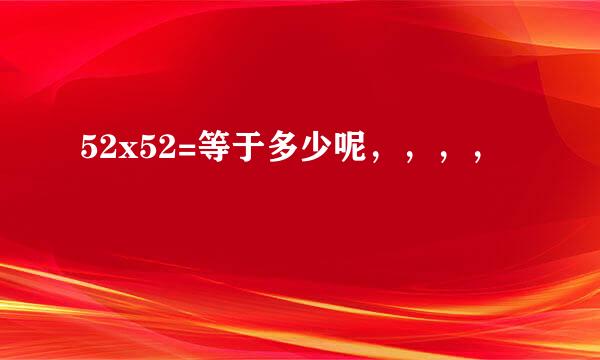 52x52=等于多少呢，，，，